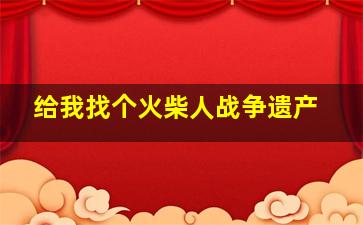 给我找个火柴人战争遗产